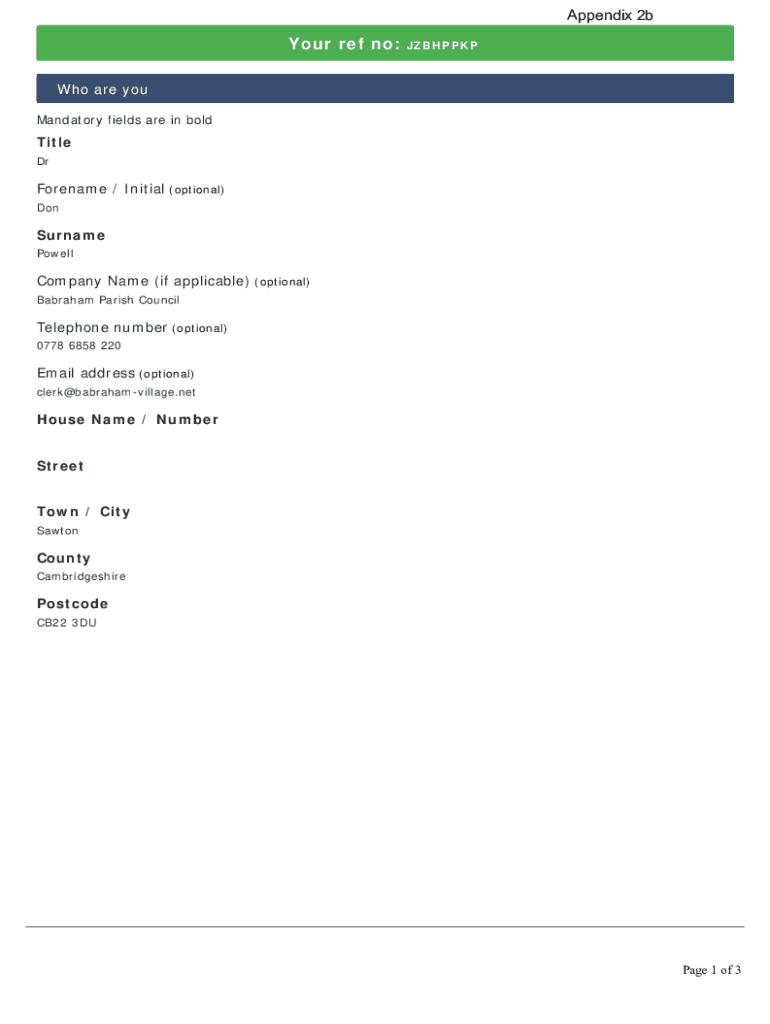 Appendix 2b

Your ref no: JZBHPPKP

Who are you

Mandatory fields are in bold

Title
Dr

Forename / Initial (optional)
Don

Surname
Powell

Company Name (if applicable) (optional)
Babraham Parish Council

Telephone number (optional)
0778 6858 220

Email address (optional)
clerk@babraham-village.net

House Name / Number

Street

Town / City
Sawton

County
Cambridgeshire

Postcode
CB22 3DU

Page 1 of 3